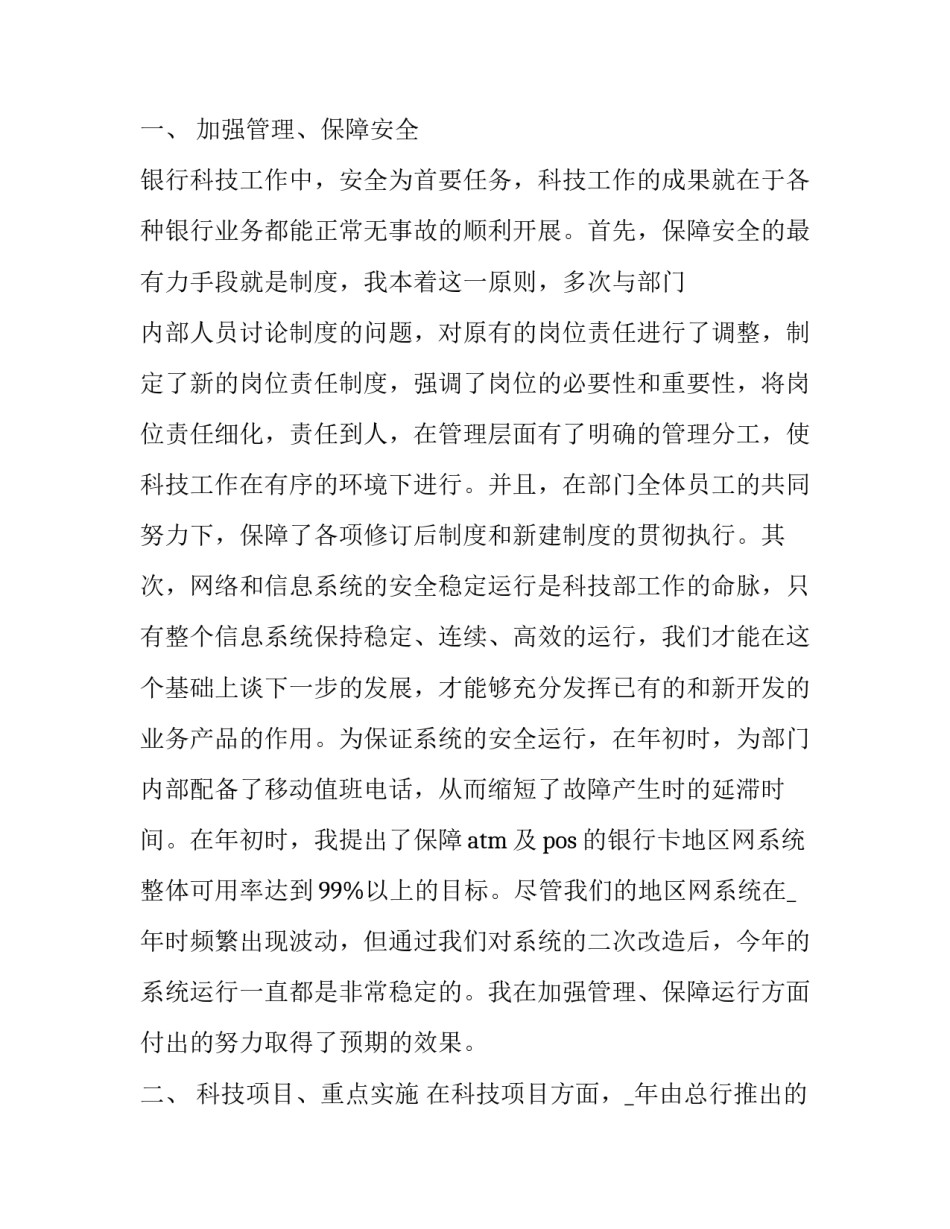 一、 加强管理、保障安全

银行科技工作中，安全为首要任务，科技工作的成果就在于各种银行业务都能正常无事故的顺利开展。首先，保障安全的最有力手段就是制度，我本着这一原则，多次与部门

内部人员讨论制度的问题，对原有的岗位责任进行了调整，制定了新的岗位责任制度，强调了岗位的必要性和重要性，将岗位责任细化，责任到人，在管理层面有了明确的管理分工，使科技工作在有序的环境下进行。并且，在部门全体员工的共同努力下，保障了各项修订后制度和新建制度的贯彻执行。其次，网络和信息系统的安全稳定运行是科技部工作的命脉，只有整个信息系统保持稳定、连续、高效的运行，我们才能在这个基础上谈下一步的发展，才能够充分发挥已有的和新开发的业务产品的作用。为保证系统的安全运行，在年初时，为部门内部配备了移动值班电话，从而缩短了故障产生时的延滞时间。在年初时，我提出了保障 atm 及 pos 的银行卡地区网系统整体可用率达到 99%以上的目标。尽管我们的地区网系统在_年时频繁出现波动，但通过我们对系统的二次改造后，今年的系统运行一直都是非常稳定的。我在加强管理、保障运行方面付出的努力取得了预期的效果。

二、 科技项目、重点实施 在科技项目方面，_年由总行推出的